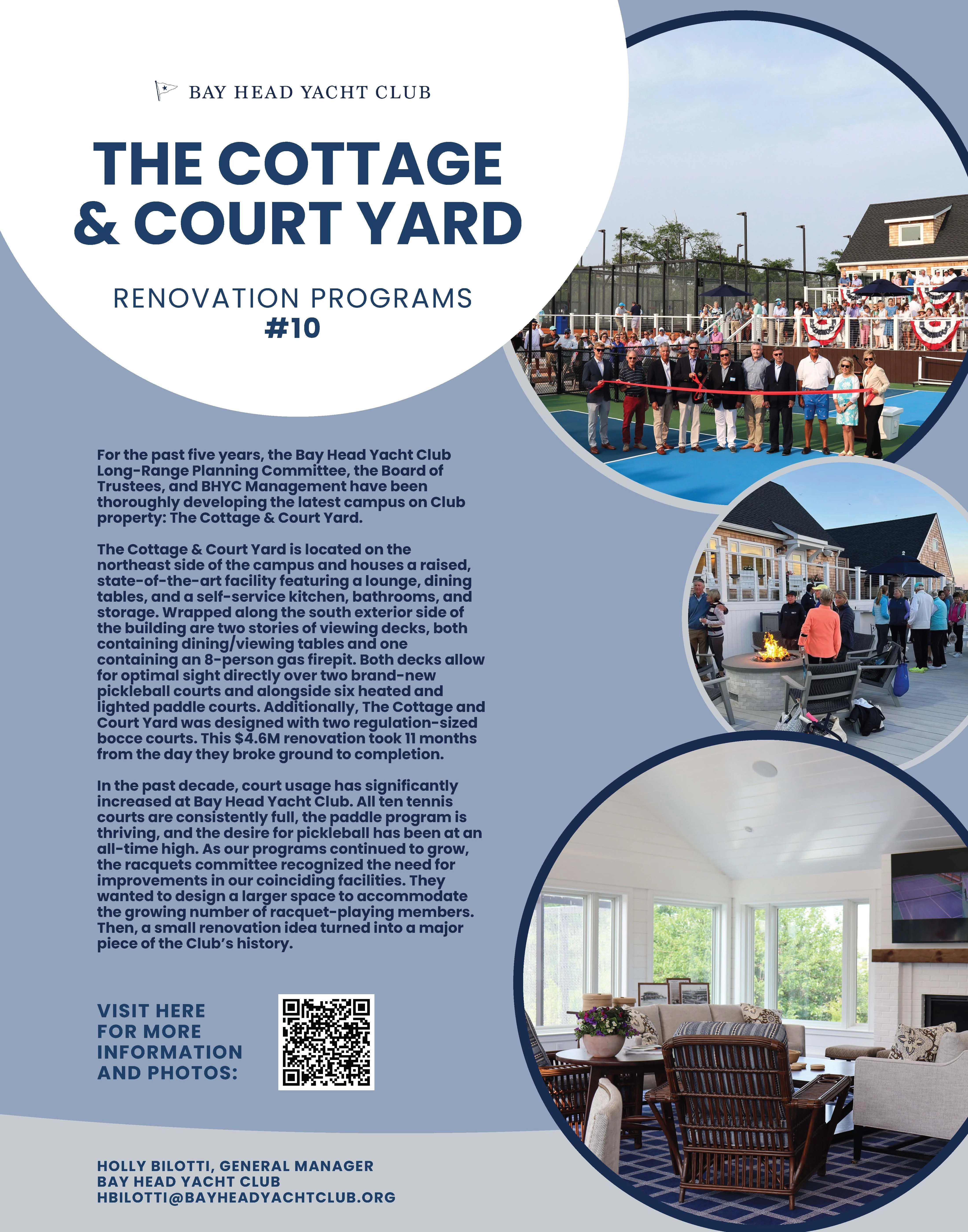 BAY HEAD YACHT CLUB

THE COTTAGE & COURT YARD

RENOVATION PROGRAMS
#10

For the past five years, the Bay Head Yacht Club Long-Range Planning Committee, the Board of Trustees, and BHYC Management have been thoroughly developing the latest campus on Club property: The Cottage & Court Yard.

The Cottage & Court Yard is located on the northeast side of the campus and houses a raised, state-of-the-art facility featuring a lounge, dining tables, and a self-service kitchen, bathrooms, and storage. Wrapped along the south exterior side of the building are two stories of viewing decks, both containing dining/viewing tables and one containing an 8-person gas firepit. Both decks allow for optimal sight directly over two brand-new pickleball courts and alongside six heated and lighted paddle courts. Additionally, The Cottage and Court Yard was designed with two regulation-sized bocce courts. This $4.6M renovation took 11 months from the day they broke ground to completion.

In the past decade, court usage has significantly increased at Bay Head Yacht Club. All ten tennis courts are consistently full, the paddle program is thriving, and the desire for pickleball has been at an all-time high. As our programs continued to grow, the racquets committee recognized the need for improvements in our coinciding facilities. They wanted to design a larger space to accommodate the growing number of racquet-playing members. Then, a small renovation idea turned into a major piece of the Club's history.

VISIT HERE FOR MORE INFORMATION AND PHOTOS:

HOLLY BILOTTI, GENERAL MANAGER
BAY HEAD YACHT CLUB
HBILOTTI@BAYHEADYACHTCLUB.ORG